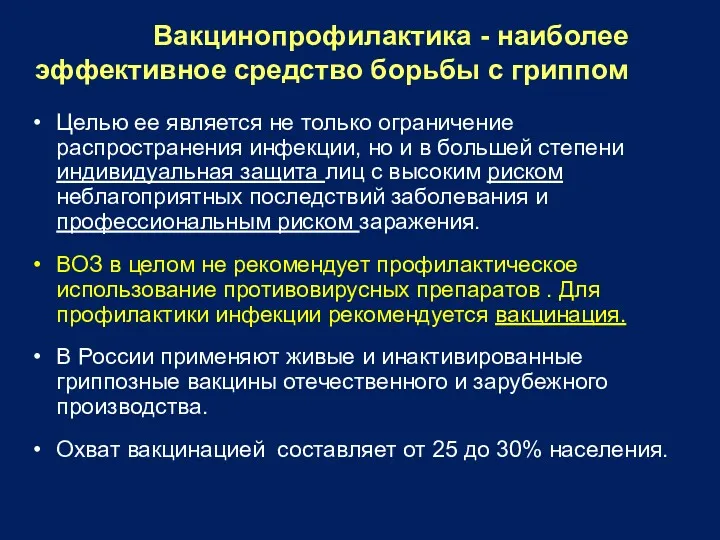 Вакцинопрофилактика - наиболее эффективное средство борьбы с гриппом

• Целью ее является не только ограничение распространения инфекции, но и в большей степени индивидуальная защита лиц с высоким риском неблагоприятных последствий заболевания и профессиональным риском заражения.

• ВОЗ в целом не рекомендует профилактическое использование противовирусных препаратов . Для профилактики инфекции рекомендуется вакцинация.

• В России применяют живые и инактивированные гриппозные вакцины отечественного и зарубежного производства.

• Охват вакцинацией составляет от 25 до 30% населения.